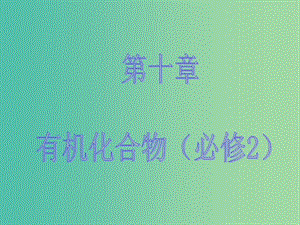 第十章

有机化合物（必修2）